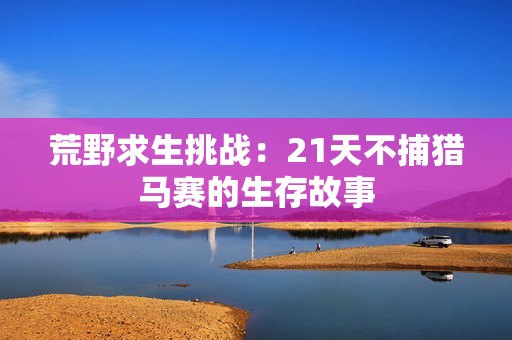 荒野求生挑战：21天不捕猎马赛的生存故事